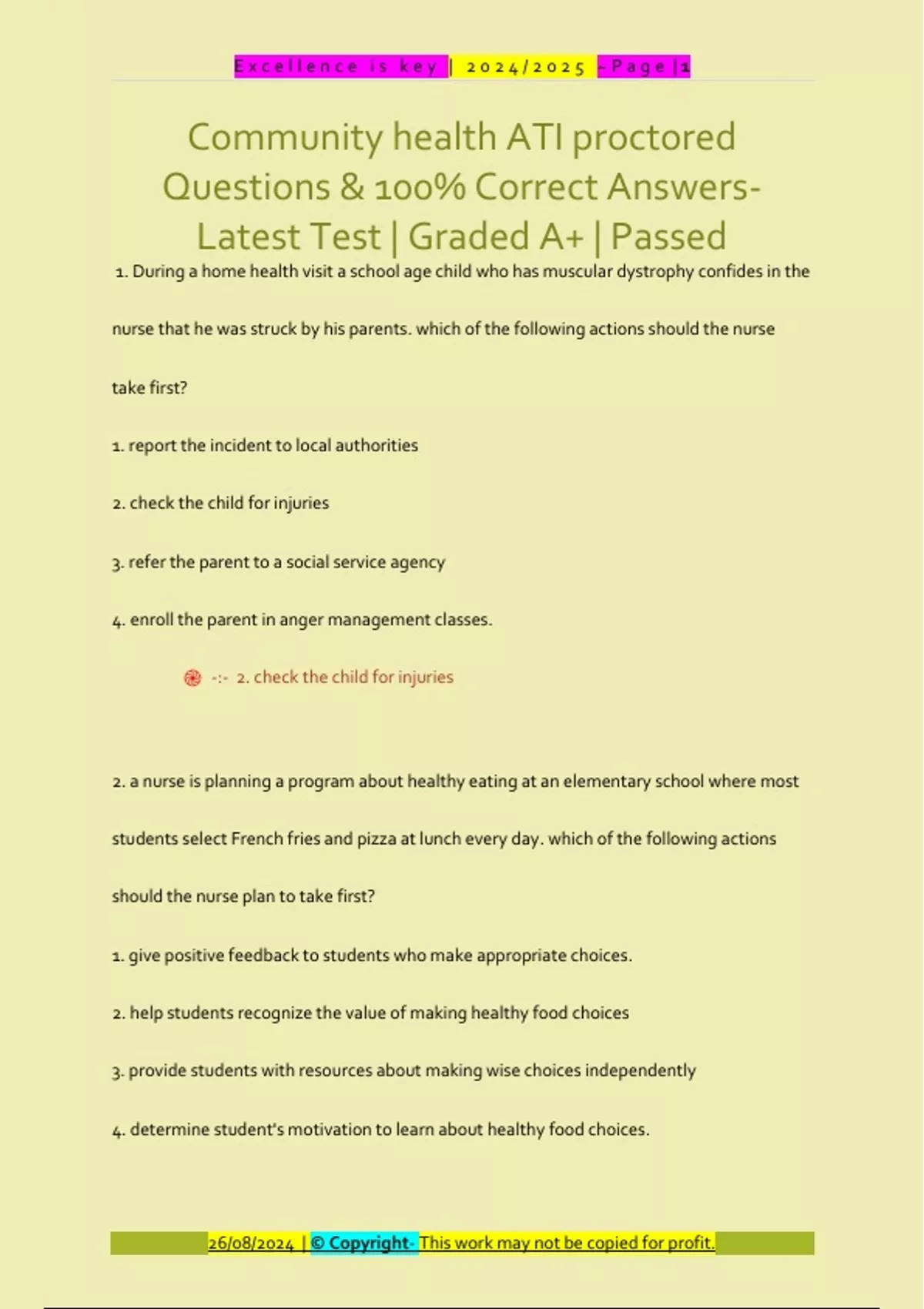 Excellence is key | 2024/2025 - Page |1

Community health ATI proctored Questions & 100% Correct Answers- Latest Test | Graded A+ | Passed

1. During a home health visit a school age child who has muscular dystrophy confides in the nurse that he was struck by his parents. which of the following actions should the nurse take first?

1. report the incident to local authorities

2. check the child for injuries

3. refer the parent to a social service agency

4. enroll the parent in anger management classes.

-:- 2. check the child for injuries

2. a nurse is planning a program about healthy eating at an elementary school where most students select French fries and pizza at lunch every day. which of the following actions should the nurse plan to take first?

1. give positive feedback to students who make appropriate choices.

2. help students recognize the value of making healthy food choices

3. provide students with resources about making wise choices independently

4. determine student's motivation to learn about healthy food choices.

26/08/2024 | © Copyright- This work may not be copied for profit.